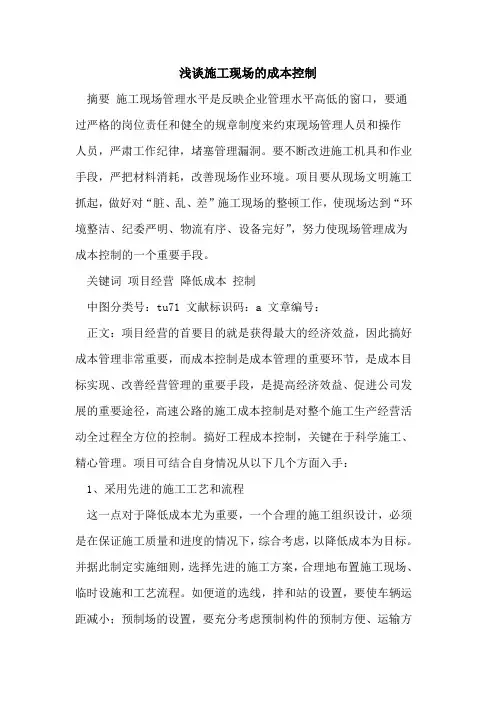 浅谈施工现场的成本控制

摘要 施工现场管理水平是反映企业管理水平高低的窗口，要通过严格的岗位责任和健全的规章制度来约束现场管理人员和操作人员，严肃工作纪律，堵塞管理漏洞。要不断改进施工机具和作业手段，严把材料消耗，改善现场作业环境。项目要从现场文明施工抓起，做好对“脏、乱、差”施工现场的整顿工作，使现场达到“环境整洁、纪委严明、物流有序、设备完好”，努力使现场管理成为成本控制的一个重要手段。

关键词 项目经营 降低成本 控制

中图分类号：tu71 文献标识码：a 文章编号：

正文：项目经营的首要目的就是获得最大的经济效益，因此搞好成本管理非常重要，而成本控制是成本管理的重要环节，是成本目标实现、改善经营管理的重要手段，是提高经济效益、促进公司发展的重要途径，高速公路的施工成本控制是对整个施工生产经营活动全过程全方位的控制。搞好工程成本控制，关键在于科学施工、精心管理。项目可结合自身情况从以下几个方面入手：

1、采用先进的施工工艺和流程

这一点对于降低成本尤为重要，一个合理的施工组织设计，必须是在保证施工质量和进度的情况下，综合考虑，以降低成本为目标。并据此制定实施细则，选择先进的施工方案，合理地布置施工现场、临时设施和工艺流程。如便道的选线，拌和站的设置，要使车辆运距减小；预制场的设置，要充分考虑预制构件的预制方便、运输方